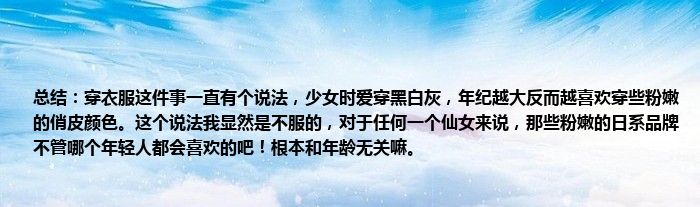 总结：穿衣服这件事一直有个说法，少女时爱穿黑白灰，年纪越大反而越喜欢穿些粉嫩的俏皮颜色。这个说法我显然是不服的，对于任何一个仙女来说，那些粉嫩的日系品牌不管哪个年轻人都会喜欢的吧！根本和年龄无关嘛。